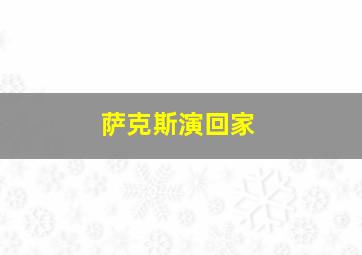 萨克斯演回家